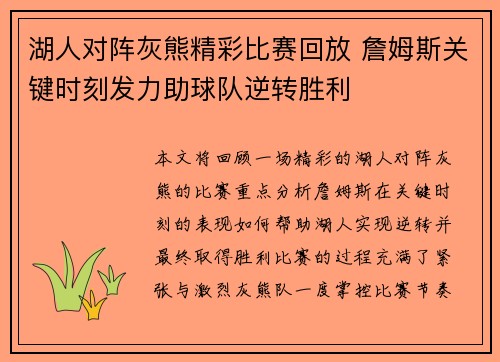 湖人对阵灰熊精彩比赛回放 詹姆斯关键时刻发力助球队逆转胜利

本文将回顾一场精彩的湖人对阵灰熊的比赛重点分析詹姆斯在关键时刻的表现如何帮助湖人实现逆转并最终取得胜利比赛的过程充满了紧张与激烈灰熊队一度掌控比赛节奏